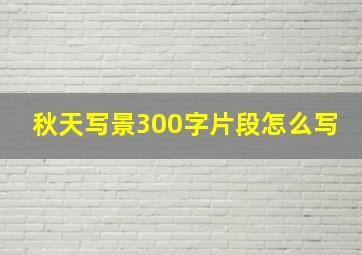 秋天写景300字片段怎么写